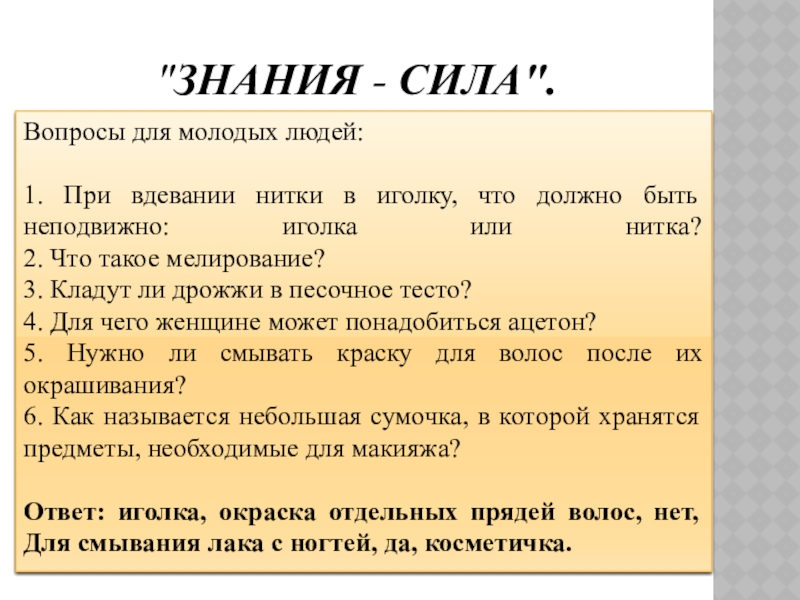 "ЗНАНИЯ - СИЛА".

Вопросы для молодых людей:

1. При вдевании нитки в иголку, что должно быть неподвижно: иголка или нитка?
2. Что такое мелирование?
3. Кладут ли дрожжи в песочное тесто?
4. Для чего женщине может понадобиться ацетон?
5. Нужно ли смывать краску для волос после их окрашивания?
6. Как называется небольшая сумочка, в которой хранятся предметы, необходимые для макияжа?

Ответ: иголка, окраска отдельных прядей волос, нет, Для смывания лака с ногтей, да, косметичка.